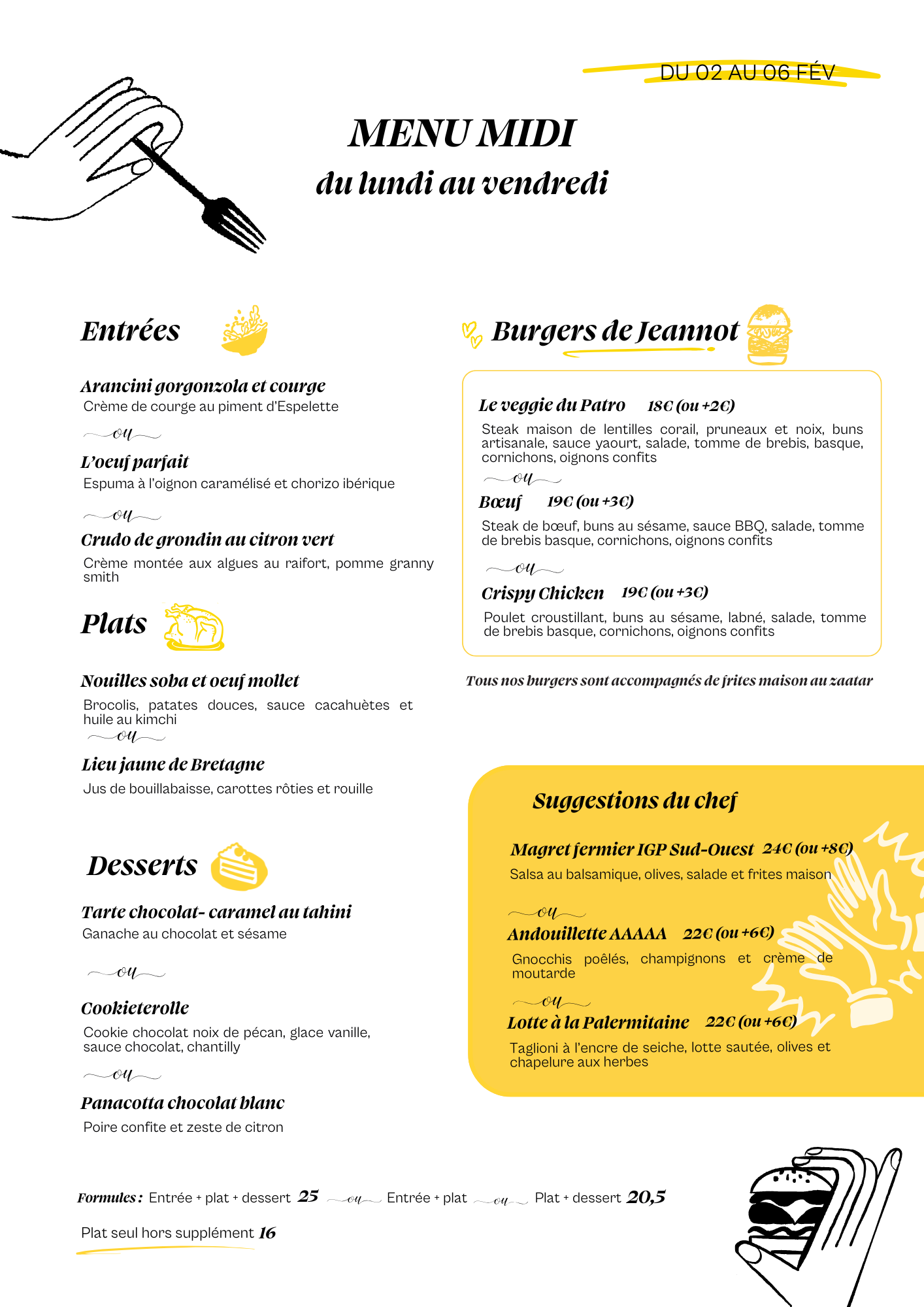 DU 02 AU 06 FÉV

MENU MIDI
du lundi au vendredi

Entrées

Arancini gorgonzola et courge
Crème de courge au piment d'Espelette

ou

L'oeuf parfait
Espuma à l'oignon caramélisé et chorizo ibérique

ou

Crudo de grondin au citron vert
Crème montée aux algues au raifort, pomme granny smith

Plats

Nouilles soba et oeuf mollet
Brocolis, patates douces, sauce cacahuètes et huile au kimchi

ou

Lieu jaune de Bretagne
Jus de bouillabaisse, carottes rôties et rouille

Desserts

Tarte chocolat- caramel au tahini
Ganache au chocolat et sésame

ou

Cookieterolle
Cookie chocolat noix de pécan, glace vanille, sauce chocolat, chantilly

ou

Panacotta chocolat blanc
Poire confite et zeste de citron

Burgers de Jeannot

Le veggie du Patro 18€ (ou +2€)
Steak maison de lentilles corail, pruneaux et noix, buns artisanale, sauce yaourt, salade, tomme de brebis, basque, cornichons, oignons confits

ou

Bœuf 19€ (ou +3€)
Steak de bœuf, buns au sésame, sauce BBQ, salade, tomme de brebis basque, cornichons, oignons confits

ou

Crispy Chicken 19€ (ou +3€)
Poulet croustillant, buns au sésame, labné, salade, tomme de brebis basque, cornichons, oignons confits

Tous nos burgers sont accompagnés de frites maison au zaatar

Suggestions du chef

Magret fermier IGP Sud-Ouest 24€ (ou +8€)
Salsa au balsamique, olives, salade et frites maison

ou

Andouillette AAAAA 22€ (ou +6€)
Gnocchis poêlés, champignons et crème de moutarde

ou

Lotte à la Palermitaine 22€ (ou +6€)
Taglioni à l'encre de seiche, lotte sautée, olives et chapelure aux herbes

Formules : Entrée + plat + dessert 25 ou Entrée + plat ou Plat + dessert 20,5

Plat seul hors supplément 16